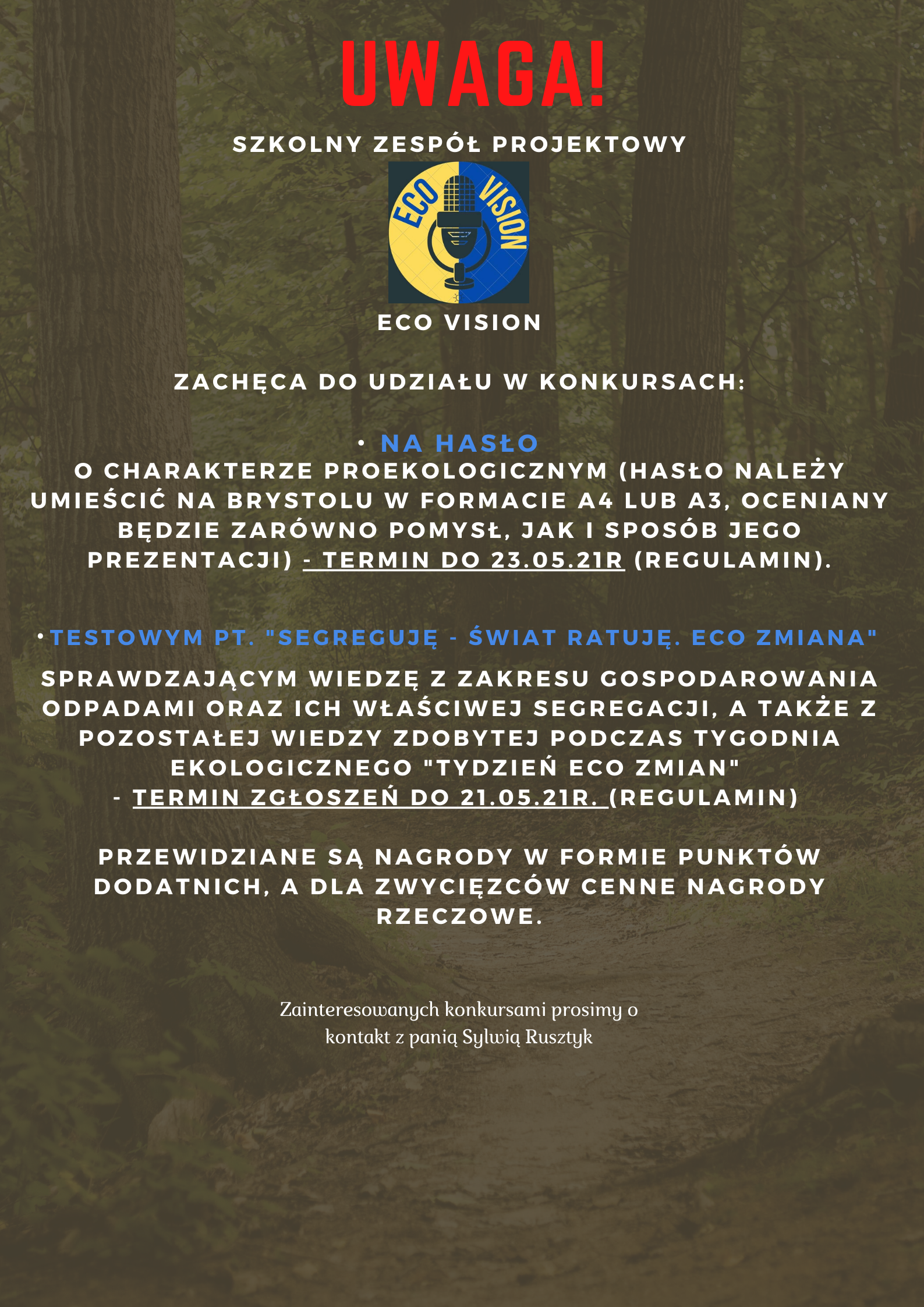 UWAGA!

SZKOLNY ZESPÓŁ PROJEKTOWY

ECO VISION

ECO VISION

ZACHĘCA DO UDZIAŁU W KONKURSACH:

• NA HASŁO
O CHARAKTERZE PROEKOLOGICZNYM (HASŁO NALEŻY UMIEŚCIĆ NA BRYSTOLU W FORMACIE A4 LUB A3, OCENIANY BĘDZIE ZARÓWNO POMYSŁ, JAK I SPOSÓB JEGO PREZENTACJI) - TERMIN DO 23.05.21R (REGULAMIN).

• TESTOWYM PT. "SEGREGUJĘ - ŚWIAT RATUJĘ. ECO ZMIANA"
SPRAWDZAJĄCYM WIEDZĘ Z ZAKRESU GOSPODAROWANIA ODPADAMI ORAZ ICH WŁAŚCIWEJ SEGREGACJI, A TAKŻE Z POZOSTAŁEJ WIEDZY ZDOBYTEJ PODCZAS TYGODNIA EKOLOGICZNEGO "TYDZIEŃ ECO ZMIAN"
- TERMIN ZGŁOSZEŃ DO 21.05.21R. (REGULAMIN)

PRZEWIDZIANE SĄ NAGRODY W FORMIE PUNKTÓW DODATNICH, A DLA ZWYCIĘZCÓW CENNE NAGRODY RZECZOWE.

Zainteresowanych konkursami prosimy o kontakt z panią Sylwią Rusztyk